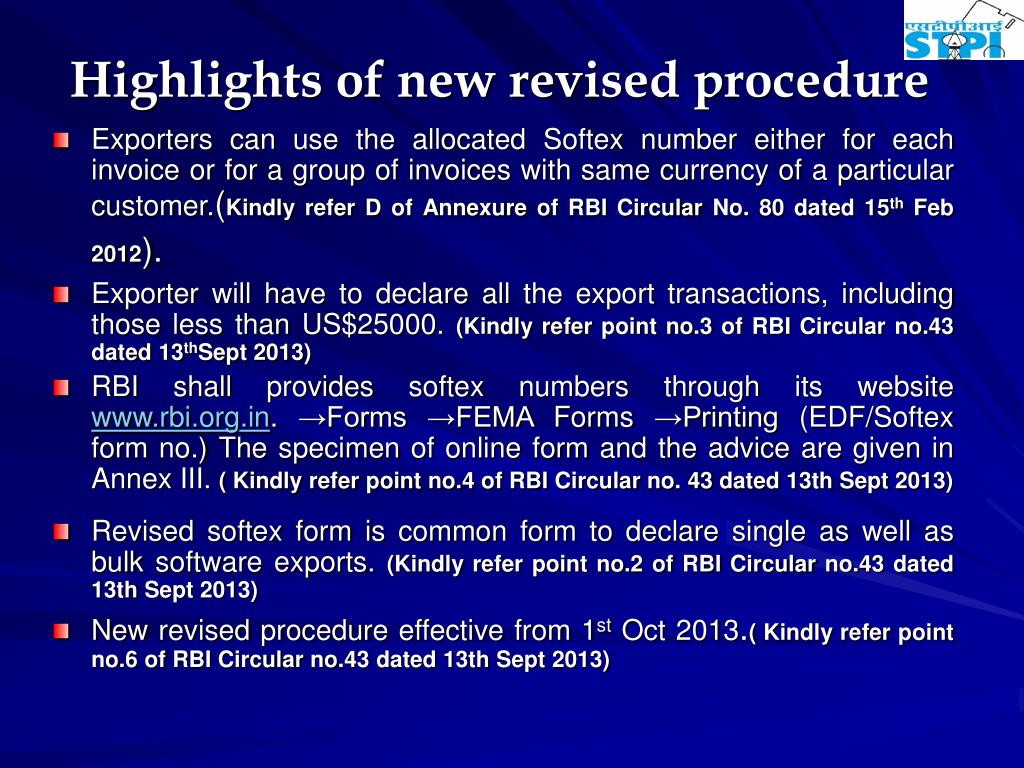 एसटीपीआई
STPI

Highlights of new revised procedure

Exporters can use the allocated Softex number either for each invoice or for a group of invoices with same currency of a particular customer.(Kindly refer D of Annexure of RBI Circular No. 80 dated 15$^{th}$ Feb 2012).

Exporter will have to declare all the export transactions, including those less than US$25000. (Kindly refer point no.3 of RBI Circular no.43 dated 13$^{th}$Sept 2013)

RBI shall provides softex numbers through its website www.rbi.org.in. →Forms →FEMA Forms →Printing (EDF/Softex form no.) The specimen of online form and the advice are given in Annex III. ( Kindly refer point no.4 of RBI Circular no. 43 dated 13th Sept 2013)

Revised softex form is common form to declare single as well as bulk software exports. (Kindly refer point no.2 of RBI Circular no.43 dated 13th Sept 2013)

New revised procedure effective from 1$^{st}$ Oct 2013.( Kindly refer point no.6 of RBI Circular no.43 dated 13th Sept 2013)